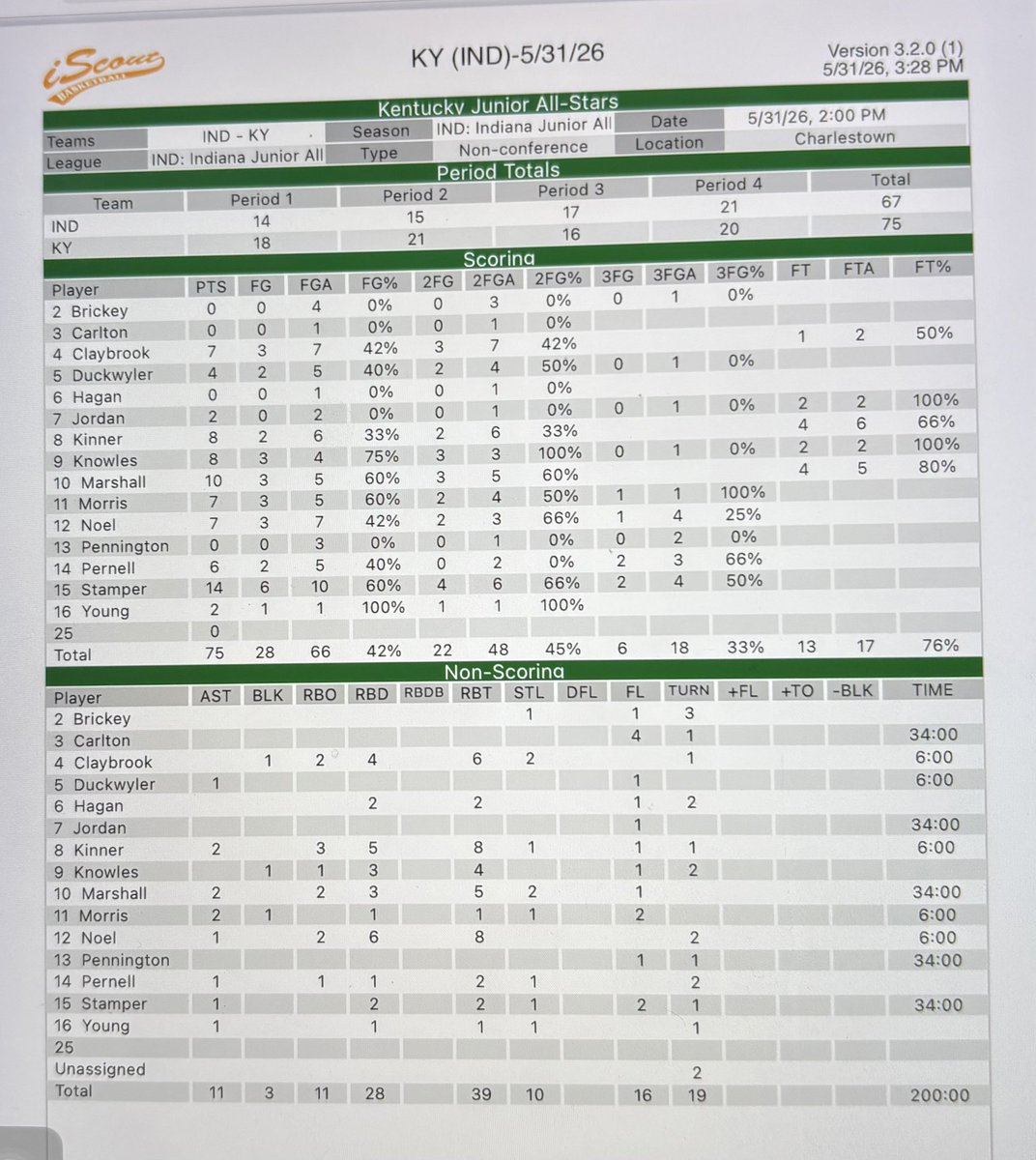 iScout BASKETBALL

KY (IND)-5/31/26

Version 3.2.0 (1)
5/31/26, 3:28 PM

Kentucky Junior All-Stars

| Teams | IND - KY | Season | IND: Indiana Junior All | Date | 5/31/26, 2:00 PM |
|---|---|---|---|---|---|
| League | IND: Indiana Junior All | Type | Non-conference | Location | Charlestown |

Period Totals

| Team | Period 1 | Period 2 | Period 3 | Period 4 | Total |
|---|---|---|---|---|---|
| IND | 14 | 15 | 17 | 21 | 67 |
| KY | 18 | 21 | 16 | 20 | 75 |

Scoring

| Player | PTS | FG | FGA | FG% | 2FG | 2FGA | 2FG% | 3FG | 3FGA | 3FG% | FT | FTA | FT% |
|---|---|---|---|---|---|---|---|---|---|---|---|---|---|
| 2 Brickey | 0 | 0 | 4 | 0% | 0 | 3 | 0% | 0 | 1 | 0% | | | |
| 3 Carlton | 0 | 0 | 1 | 0% | 0 | 1 | 0% | | | | | | |
| 4 Claybrook | 7 | 3 | 7 | 42% | 3 | 7 | 42% | | | | 1 | 2 | 50% |
| 5 Duckwyler | 4 | 2 | 5 | 40% | 2 | 4 | 50% | 0 | 1 | 0% | | | |
| 6 Hagan | 0 | 0 | 1 | 0% | 0 | 1 | 0% | | | | | | |
| 7 Jordan | 2 | 0 | 2 | 0% | 0 | 1 | 0% | 0 | 1 | 0% | 2 | 2 | 100% |
| 8 Kinner | 8 | 2 | 6 | 33% | 2 | 6 | 33% | | | | 4 | 6 | 66% |
| 9 Knowles | 8 | 3 | 4 | 75% | 3 | 3 | 100% | 0 | 1 | 0% | 2 | 2 | 100% |
| 10 Marshall | 10 | 3 | 5 | 60% | 3 | 5 | 60% | | | | 4 | 5 | 80% |
| 11 Morris | 7 | 3 | 5 | 60% | 2 | 4 | 50% | 1 | 1 | 100% | | | |
| 12 Noel | 7 | 3 | 7 | 42% | 2 | 3 | 66% | 1 | 4 | 25% | | | |
| 13 Pennington | 0 | 0 | 3 | 0% | 0 | 1 | 0% | 0 | 2 | 0% | | | |
| 14 Pernell | 6 | 2 | 5 | 40% | 0 | 2 | 0% | 2 | 3 | 66% | | | |
| 15 Stamper | 14 | 6 | 10 | 60% | 4 | 6 | 66% | 2 | 4 | 50% | | | |
| 16 Young | 2 | 1 | 1 | 100% | 1 | 1 | 100% | | | | | | |
| 25 | 0 | | | | | | | | | | | | |
| Total | 75 | 28 | 66 | 42% | 22 | 48 | 45% | 6 | 18 | 33% | 13 | 17 | 76% |

Non-Scoring

| Player | AST | BLK | RBO | RBD | RBDB | RBT | STL | DFL | FL | TURN | +FL | +TO | -BLK | TIME |
|---|---|---|---|---|---|---|---|---|---|---|---|---|---|---|
| 2 Brickey | | | | | | | 1 | | 1 | 3 | | | | |
| 3 Carlton | | | | | | | | | 4 | 1 | | | | 34:00 |
| 4 Claybrook | | 1 | 2 | 4 | | 6 | 2 | | | 1 | | | | 6:00 |
| 5 Duckwyler | 1 | | | | | | | | 1 | | | | | 6:00 |
| 6 Hagan | | | | 2 | | 2 | | | 1 | 2 | | | | |
| 7 Jordan | | | | | | | | | 1 | | | | | 34:00 |
| 8 Kinner | 2 | | 3 | 5 | | 8 | 1 | | 1 | 1 | | | | 6:00 |
| 9 Knowles | | 1 | 1 | 3 | | 4 | | | 1 | 2 | | | | |
| 10 Marshall | 2 | | 2 | 3 | | 5 | 2 | | 1 | | | | | 34:00 |
| 11 Morris | 2 | 1 | | 1 | | 1 | 1 | | 2 | | | | | 6:00 |
| 12 Noel | 1 | | 2 | 6 | | 8 | | | | 2 | | | | 6:00 |
| 13 Pennington | | | | | | | | | 1 | 1 | | | | 34:00 |
| 14 Pernell | 1 | | 1 | 1 | | 2 | 1 | | | 2 | | | | |
| 15 Stamper | 1 | | | 2 | | 2 | 1 | | 2 | 1 | | | | 34:00 |
| 16 Young | 1 | | | 1 | | 1 | 1 | | | 1 | | | | |
| 25 | | | | | | | | | | | | | | |
| Unassigned | | | | | | | | | | 2 | | | | |
| Total | 11 | 3 | 11 | 28 | | 39 | 10 | | 16 | 19 | | | | 200:00 |